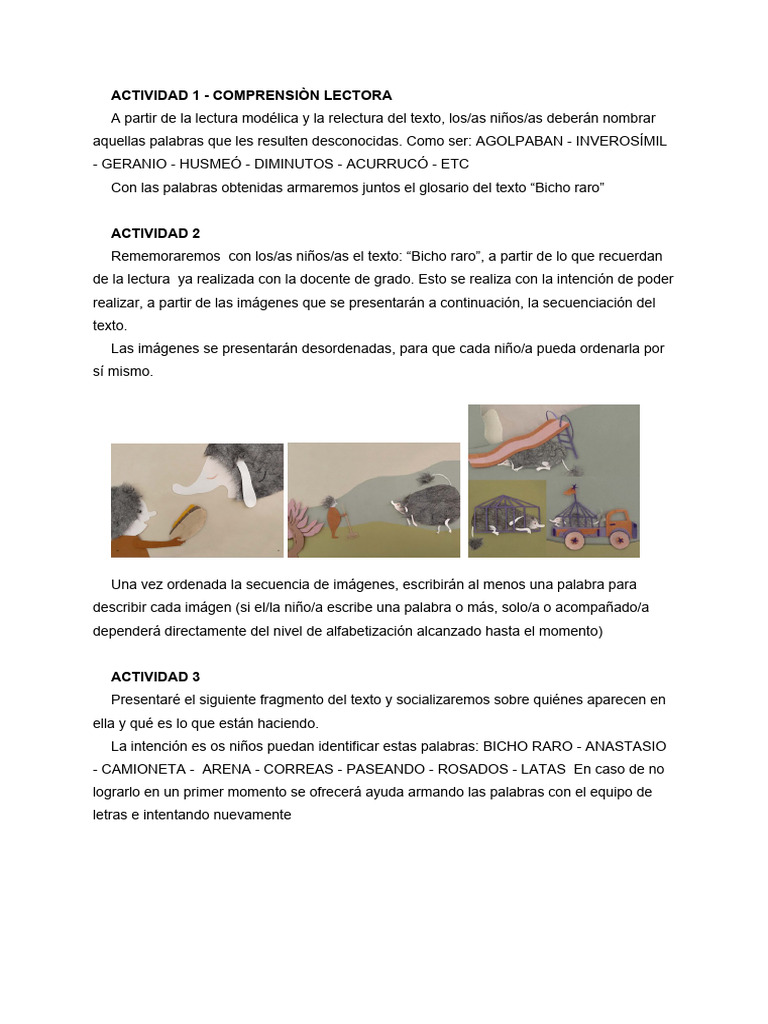 ACTIVIDAD 1 - COMPRENSIÒN LECTORA

A partir de la lectura modélica y la relectura del texto, los/as niños/as deberán nombrar aquellas palabras que les resulten desconocidas. Como ser: AGOLPABAN - INVEROSÍMIL - GERANIO - HUSMEÓ - DIMINUTOS - ACURRUCÓ - ETC

Con las palabras obtenidas armaremos juntos el glosario del texto “Bicho raro”

ACTIVIDAD 2

Rememoraremos con los/as niños/as el texto: “Bicho raro”, a partir de lo que recuerdan de la lectura ya realizada con la docente de grado. Esto se realiza con la intención de poder realizar, a partir de las imágenes que se presentarán a continuación, la secuenciación del texto.

Las imágenes se presentarán desordenadas, para que cada niño/a pueda ordenarla por sí mismo.

Una vez ordenada la secuencia de imágenes, escribirán al menos una palabra para describir cada imágen (si el/la niño/a escribe una palabra o más, solo/a o acompañado/a dependerá directamente del nivel de alfabetización alcanzado hasta el momento)

ACTIVIDAD 3

Presentaré el siguiente fragmento del texto y socializaremos sobre quiénes aparecen en ella y qué es lo que están haciendo.

La intención es os niños puedan identificar estas palabras: BICHO RARO - ANASTASIO - CAMIONETA - ARENA - CORREAS - PASEANDO - ROSADOS - LATAS En caso de no lograrlo en un primer momento se ofrecerá ayuda armando las palabras con el equipo de letras e intentando nuevamente